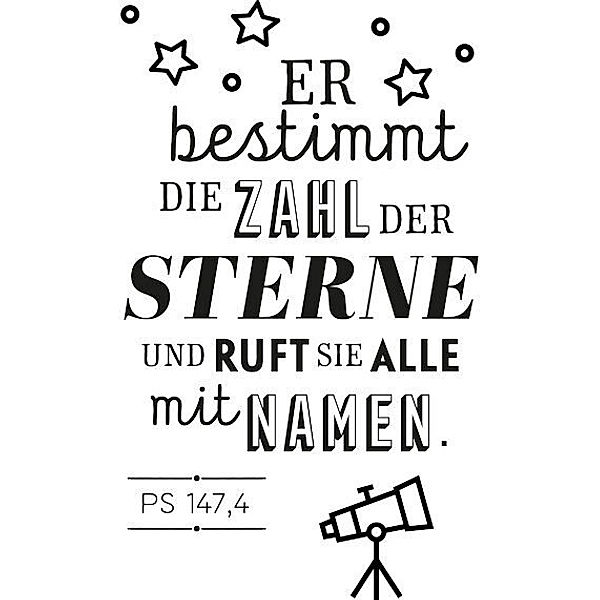 ER bestimmt DIE ZAHL DER STERNE UND RUFT SIE ALLE mit NAMEN.

PS 147,4